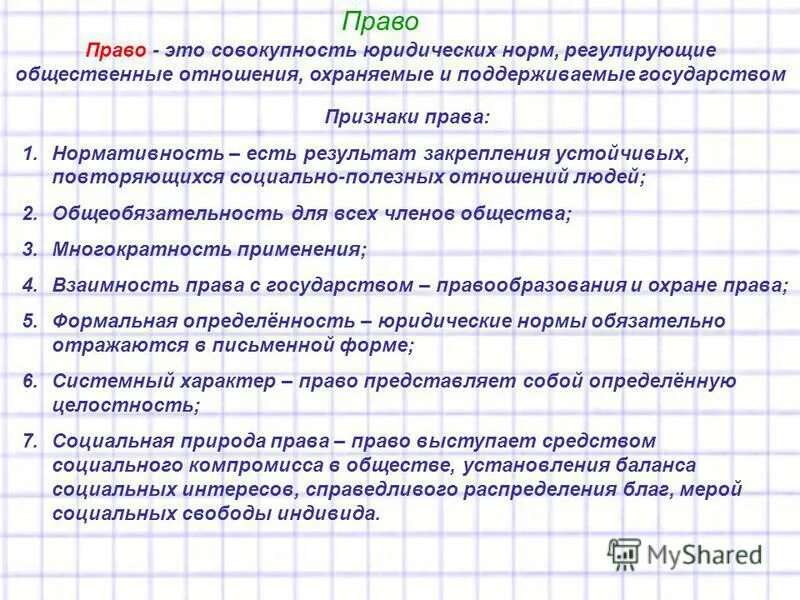 Право

Право - это совокупность юридических норм, регулирующие общественные отношения, охраняемые и поддерживаемые государством

Признаки права:

1. Нормативность – есть результат закрепления устойчивых, повторяющихся социально-полезных отношений людей;
2. Общеобязательность для всех членов общества;
3. Многократность применения;
4. Взаимность права с государством – правообразования и охране права;
5. Формальная определённость – юридические нормы обязательно отражаются в письменной форме;
6. Системный характер – право представляет собой определённую целостность;
7. Социальная природа права – право выступает средством социального компромисса в обществе, установления баланса социальных интересов, справедливого распределения благ, мерой социальных свободы индивида.

MyShared